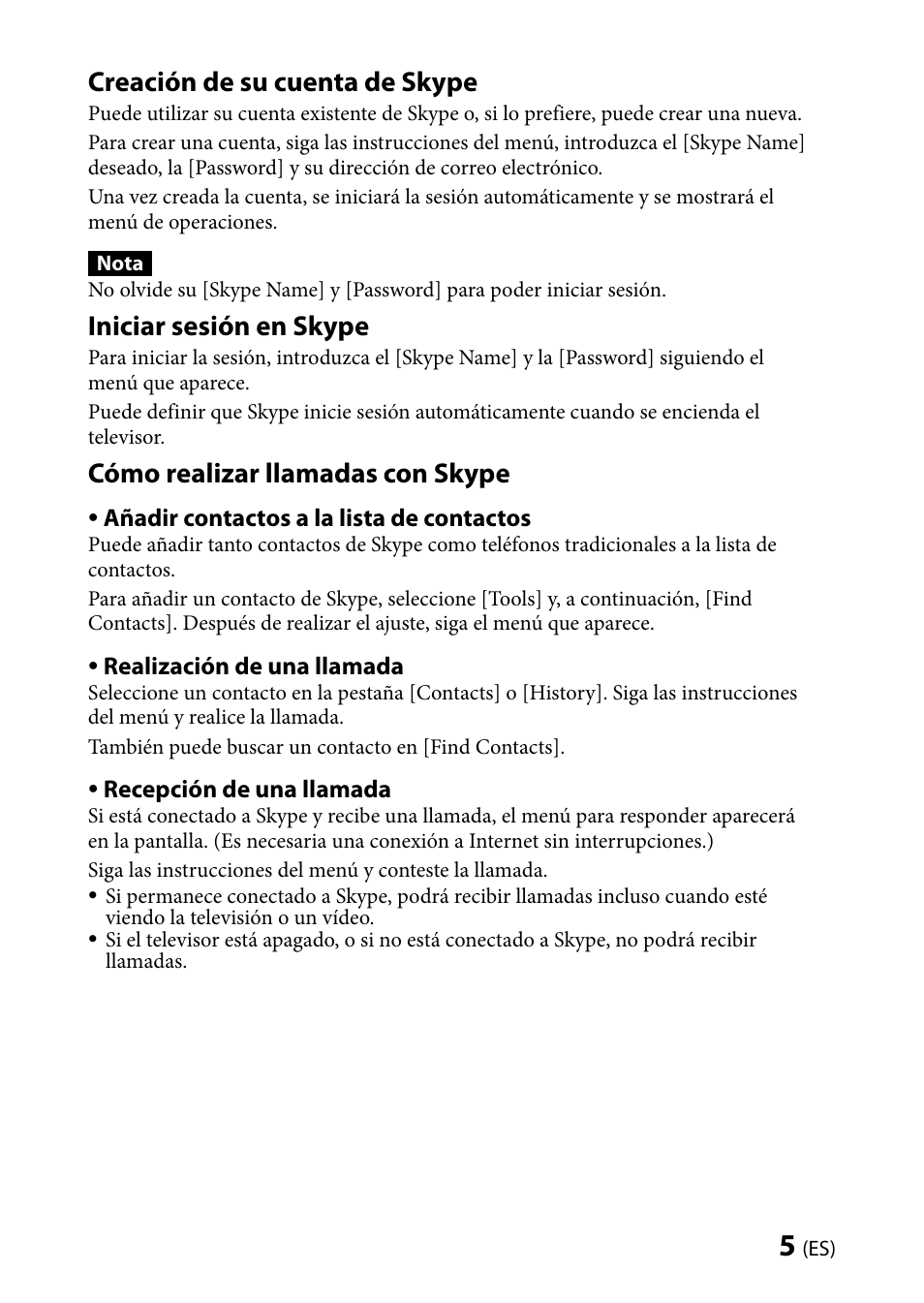 Creación de su cuenta de Skype

Puede utilizar su cuenta existente de Skype o, si lo prefiere, puede crear una nueva.

Para crear una cuenta, siga las instrucciones del menú, introduzca el [Skype Name] deseado, la [Password] y su dirección de correo electrónico.

Una vez creada la cuenta, se iniciará la sesión automáticamente y se mostrará el menú de operaciones.

Nota

No olvide su [Skype Name] y [Password] para poder iniciar sesión.

Iniciar sesión en Skype

Para iniciar la sesión, introduzca el [Skype Name] y la [Password] siguiendo el menú que aparece.

Puede definir que Skype inicie sesión automáticamente cuando se encienda el televisor.

Cómo realizar llamadas con Skype

• Añadir contactos a la lista de contactos

Puede añadir tanto contactos de Skype como teléfonos tradicionales a la lista de contactos.

Para añadir un contacto de Skype, seleccione [Tools] y, a continuación, [Find Contacts]. Después de realizar el ajuste, siga el menú que aparece.

• Realización de una llamada

Seleccione un contacto en la pestaña [Contacts] o [History]. Siga las instrucciones del menú y realice la llamada.

También puede buscar un contacto en [Find Contacts].

• Recepción de una llamada

Si está conectado a Skype y recibe una llamada, el menú para responder aparecerá en la pantalla. (Es necesaria una conexión a Internet sin interrupciones.)

Siga las instrucciones del menú y conteste la llamada.

• Si permanece conectado a Skype, podrá recibir llamadas incluso cuando esté viendo la televisión o un vídeo.
• Si el televisor está apagado, o si no está conectado a Skype, no podrá recibir llamadas.

5 (ES)